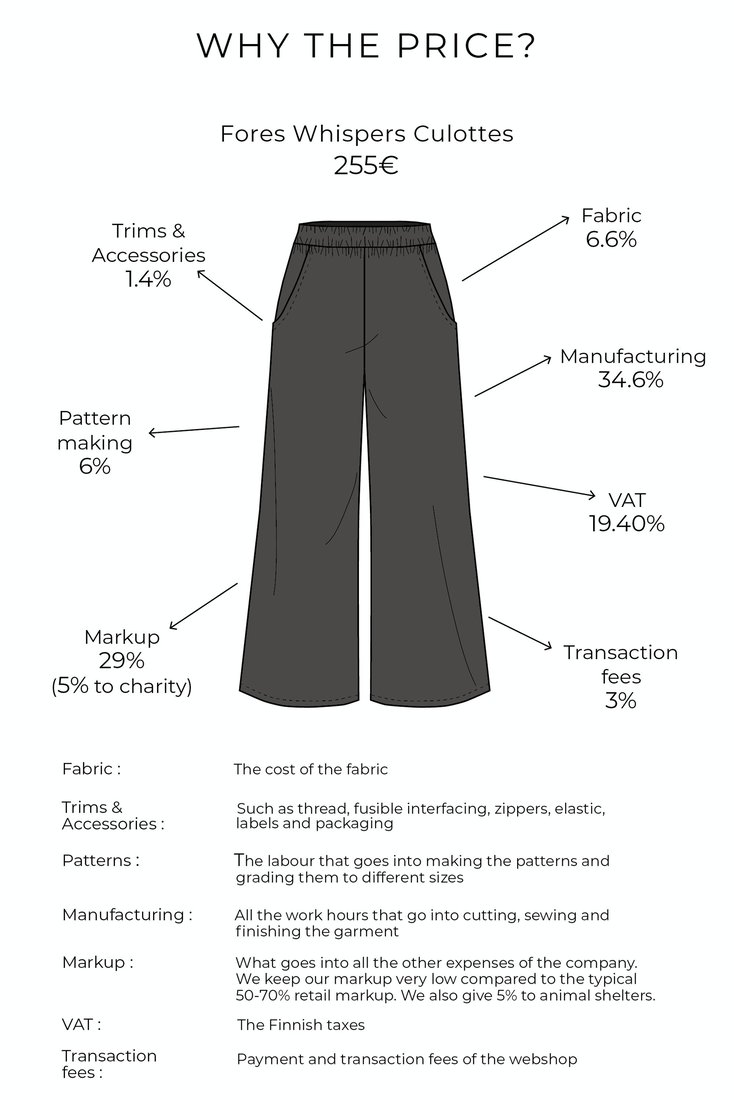 WHY THE PRICE?

Fores Whispers Culottes
255€

Trims & Accessories
1.4%

Fabric
6.6%

Manufacturing
34.6%

Pattern making
6%

VAT
19.40%

Markup
29%
(5% to charity)

Transaction fees
3%

| | |
|---|---|
| Fabric : | The cost of the fabric |
| Trims & Accessories : | Such as thread, fusible interfacing, zippers, elastic, labels and packaging |
| Patterns : | The labour that goes into making the patterns and grading them to different sizes |
| Manufacturing : | All the work hours that go into cutting, sewing and finishing the garment |
| Markup : | What goes into all the other expenses of the company. We keep our markup very low compared to the typical 50-70% retail markup. We also give 5% to animal shelters. |
| VAT : | The Finnish taxes |
| Transaction fees : | Payment and transaction fees of the webshop |